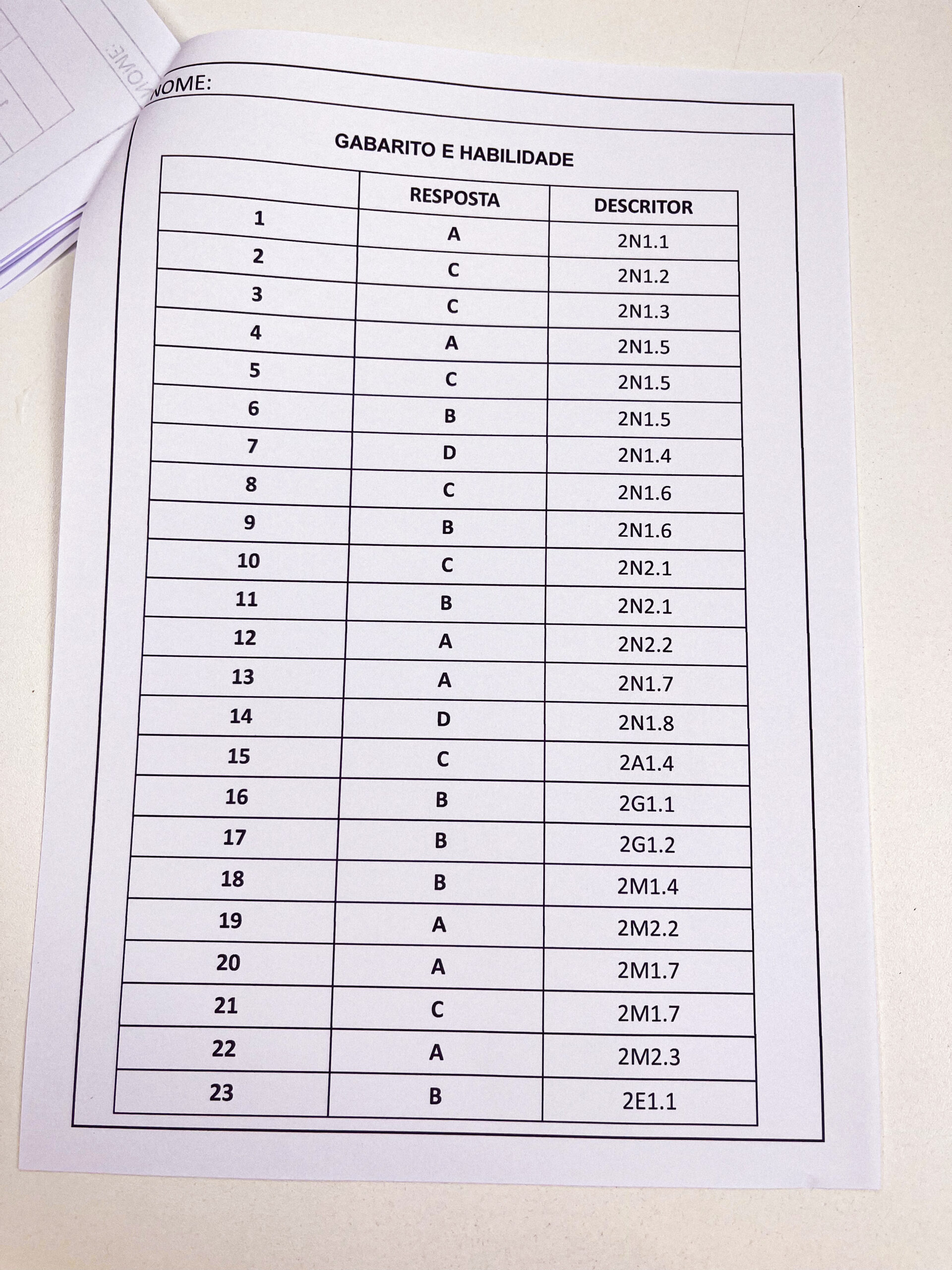 NOME:

NOME:

GABARITO E HABILIDADE

| | RESPOSTA | DESCRITOR |
|---|---|---|
| 1 | A | 2N1.1 |
| 2 | C | 2N1.2 |
| 3 | C | 2N1.3 |
| 4 | A | 2N1.5 |
| 5 | C | 2N1.5 |
| 6 | B | 2N1.5 |
| 7 | D | 2N1.4 |
| 8 | C | 2N1.6 |
| 9 | B | 2N1.6 |
| 10 | C | 2N2.1 |
| 11 | B | 2N2.1 |
| 12 | A | 2N2.2 |
| 13 | A | 2N1.7 |
| 14 | D | 2N1.8 |
| 15 | C | 2A1.4 |
| 16 | B | 2G1.1 |
| 17 | B | 2G1.2 |
| 18 | B | 2M1.4 |
| 19 | A | 2M2.2 |
| 20 | A | 2M1.7 |
| 21 | C | 2M1.7 |
| 22 | A | 2M2.3 |
| 23 | B | 2E1.1 |